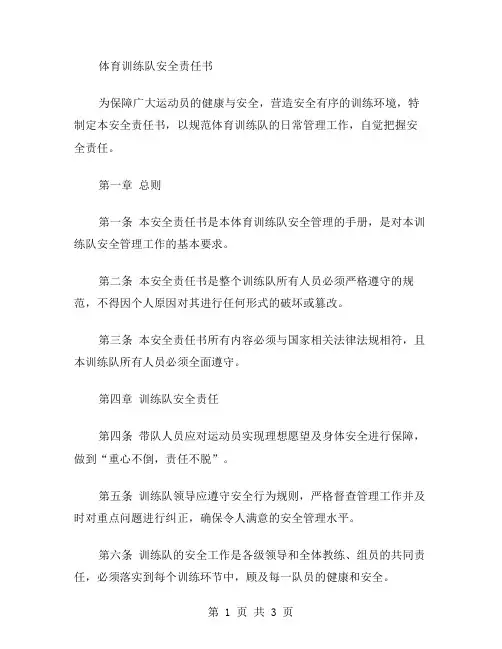 体育训练队安全责任书

为保障广大运动员的健康与安全，营造安全有序的训练环境，特制定本安全责任书，以规范体育训练队的日常管理工作，自觉把握安全责任。

第一章 总则

第一条 本安全责任书是本体育训练队安全管理的手册，是对本训练队安全管理工作的基本要求。

第二条 本安全责任书是整个训练队所有人员必须严格遵守的规范，不得因个人原因对其进行任何形式的破坏或篡改。

第三条 本安全责任书所有内容必须与国家相关法律法规相符，且本训练队所有人员必须全面遵守。

第四章 训练队安全责任

第四条 带队人员应对运动员实现理想愿望及身体安全进行保障，做到“重心不倒，责任不脱”。

第五条 训练队领导应遵守安全行为规则，严格督查管理工作并及时对重点问题进行纠正，确保令人满意的安全管理水平。

第六条 训练队的安全工作是各级领导和全体教练、组员的共同责任，必须落实到每个训练环节中，顾及每一队员的健康和安全。

第 1 页 共 3 页